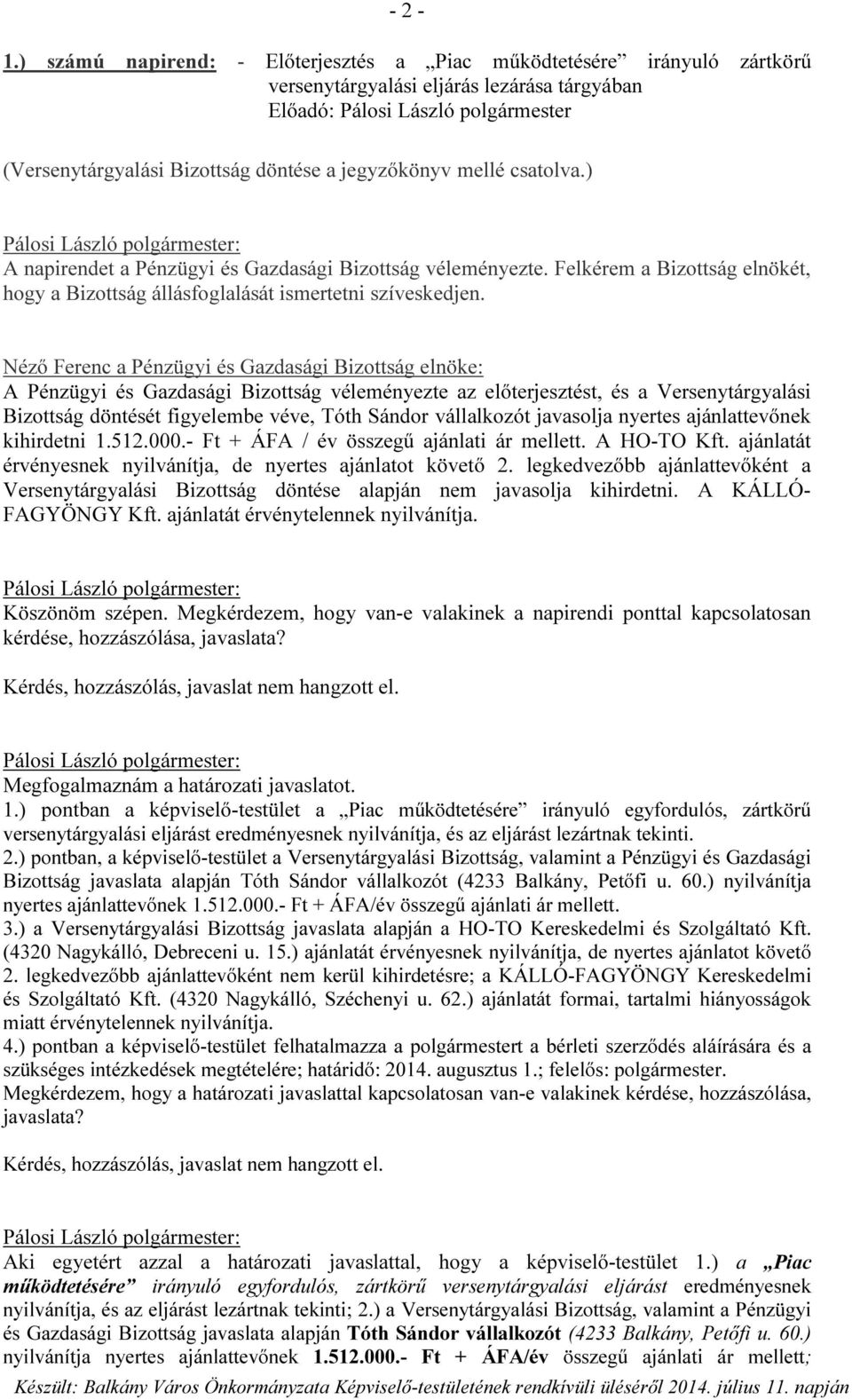 - 2 -

1.) számú napirend: - Előterjesztés a „Piac működtetésére” irányuló zártkörű versenytárgyalási eljárás lezárása tárgyában
Előadó: Pálosi László polgármester

(Versenytárgyalási Bizottság döntése a jegyzőkönyv mellé csatolva.)

Pálosi László polgármester:
A napirendet a Pénzügyi és Gazdasági Bizottság véleményezte. Felkérem a Bizottság elnökét, hogy a Bizottság állásfoglalását ismertetni szíveskedjen.

Néző Ferenc a Pénzügyi és Gazdasági Bizottság elnöke:
A Pénzügyi és Gazdasági Bizottság véleményezte az előterjesztést, és a Versenytárgyalási Bizottság döntését figyelembe véve, Tóth Sándor vállalkozót javasolja nyertes ajánlattevőnek kihirdetni 1.512.000.- Ft + ÁFA / év összegű ajánlati ár mellett. A HO-TO Kft. ajánlatát érvényesnek nyilvánítja, de nyertes ajánlatot követő 2. legkedvezőbb ajánlattevőként a Versenytárgyalási Bizottság döntése alapján nem javasolja kihirdetni. A KÁLLÓ-FAGYÖNGY Kft. ajánlatát érvénytelennek nyilvánítja.

Pálosi László polgármester:
Köszönöm szépen. Megkérdezem, hogy van-e valakinek a napirendi ponttal kapcsolatosan kérdése, hozzászólása, javaslata?

Kérdés, hozzászólás, javaslat nem hangzott el.

Pálosi László polgármester:
Megfogalmaznám a határozati javaslatot.
1.) pontban a képviselő-testület a „Piac működtetésére” irányuló egyfordulós, zártkörű versenytárgyalási eljárást eredményesnek nyilvánítja, és az eljárást lezártnak tekinti.
2.) pontban, a képviselő-testület a Versenytárgyalási Bizottság, valamint a Pénzügyi és Gazdasági Bizottság javaslata alapján Tóth Sándor vállalkozót (4233 Balkány, Petőfi u. 60.) nyilvánítja nyertes ajánlattevőnek 1.512.000.- Ft + ÁFA/év összegű ajánlati ár mellett.
3.) a Versenytárgyalási Bizottság javaslata alapján a HO-TO Kereskedelmi és Szolgáltató Kft. (4320 Nagykálló, Debreceni u. 15.) ajánlatát érvényesnek nyilvánítja, de nyertes ajánlatot követő 2. legkedvezőbb ajánlattevőként nem kerül kihirdetésre; a KÁLLÓ-FAGYÖNGY Kereskedelmi és Szolgáltató Kft. (4320 Nagykálló, Széchenyi u. 62.) ajánlatát formai, tartalmi hiányosságok miatt érvénytelennek nyilvánítja.
4.) pontban a képviselő-testület felhatalmazza a polgármestert a bérleti szerződés aláírására és a szükséges intézkedések megtételére; határidő: 2014. augusztus 1.; felelős: polgármester.
Megkérdezem, hogy a határozati javaslattal kapcsolatosan van-e valakinek kérdése, hozzászólása, javaslata?

Kérdés, hozzászólás, javaslat nem hangzott el.

Pálosi László polgármester:
Aki egyetért azzal a határozati javaslattal, hogy a képviselő-testület 1.) a „Piac működtetésére” irányuló egyfordulós, zártkörű versenytárgyalási eljárást eredményesnek nyilvánítja, és az eljárást lezártnak tekinti; 2.) a Versenytárgyalási Bizottság, valamint a Pénzügyi és Gazdasági Bizottság javaslata alapján Tóth Sándor vállalkozót (4233 Balkány, Petőfi u. 60.) nyilvánítja nyertes ajánlattevőnek 1.512.000.- Ft + ÁFA/év összegű ajánlati ár mellett;

Készült: Balkány Város Önkormányzata Képviselő-testületének rendkívüli üléséről 2014. július 11. napján